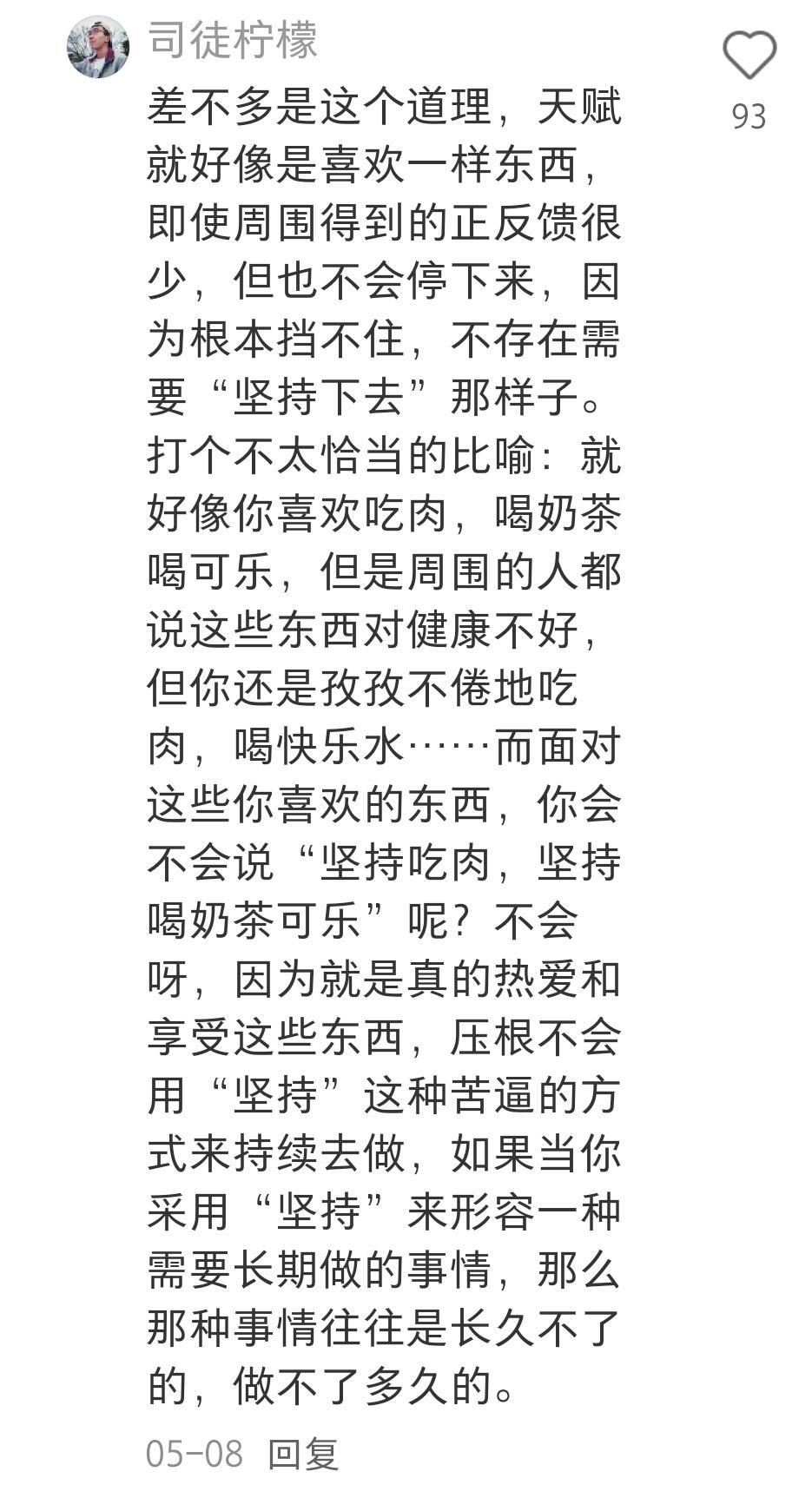 司徒柠檬

93

差不多是这个道理，天赋就好像是喜欢一样东西，即使周围得到的正反馈很少，但也不会停下来，因为根本挡不住，不存在需要“坚持下去”那样子。打个不太恰当的比喻：就好像你喜欢吃肉，喝奶茶喝可乐，但是周围的人都说这些东西对健康不好，但你还是孜孜不倦地吃肉，喝快乐水……而面对这些你喜欢的东西，你会不会说“坚持吃肉，坚持喝奶茶可乐”呢？不会呀，因为就是真的热爱和享受这些东西，压根不会用“坚持”这种苦逼的方式来持续去做，如果当你采用“坚持”来形容一种需要长期做的事情，那么那种事情往往是长久不了的，做不了多久的。

05-08 回复